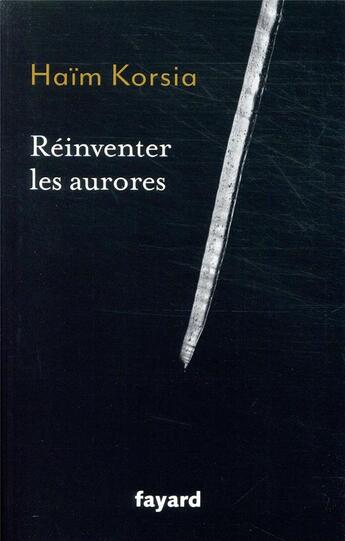 Haïm Korsia

Réinventer les aurores

fayard